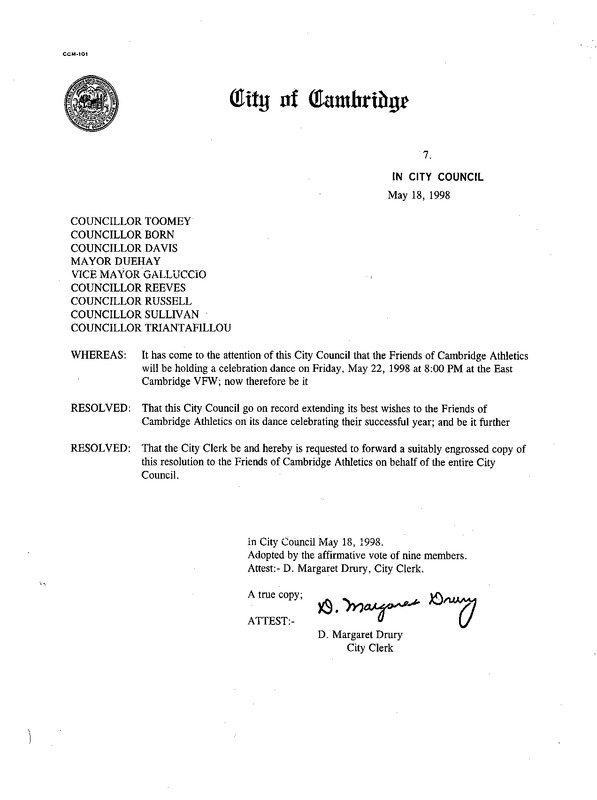 CCM-101

City of Cambridge

7.

IN CITY COUNCIL

May 18, 1998

COUNCILLOR TOOMEY
COUNCILLOR BORN
COUNCILLOR DAVIS
MAYOR DUEHAY
VICE MAYOR GALLUCCIO
COUNCILLOR REEVES
COUNCILLOR RUSSELL
COUNCILLOR SULLIVAN
COUNCILLOR TRIANTAFILLOU

WHEREAS: It has come to the attention of this City Council that the Friends of Cambridge Athletics will be holding a celebration dance on Friday, May 22, 1998 at 8:00 PM at the East Cambridge VFW; now therefore be it

RESOLVED: That this City Council go on record extending its best wishes to the Friends of Cambridge Athletics on its dance celebrating their successful year; and be it further

RESOLVED: That the City Clerk be and hereby is requested to forward a suitably engrossed copy of this resolution to the Friends of Cambridge Athletics on behalf of the entire City Council.

In City Council May 18, 1998.
Adopted by the affirmative vote of nine members.
Attest:- D. Margaret Drury, City Clerk.

A true copy;

ATTEST:- D. Margaret Drury

D. Margaret Drury
City Clerk